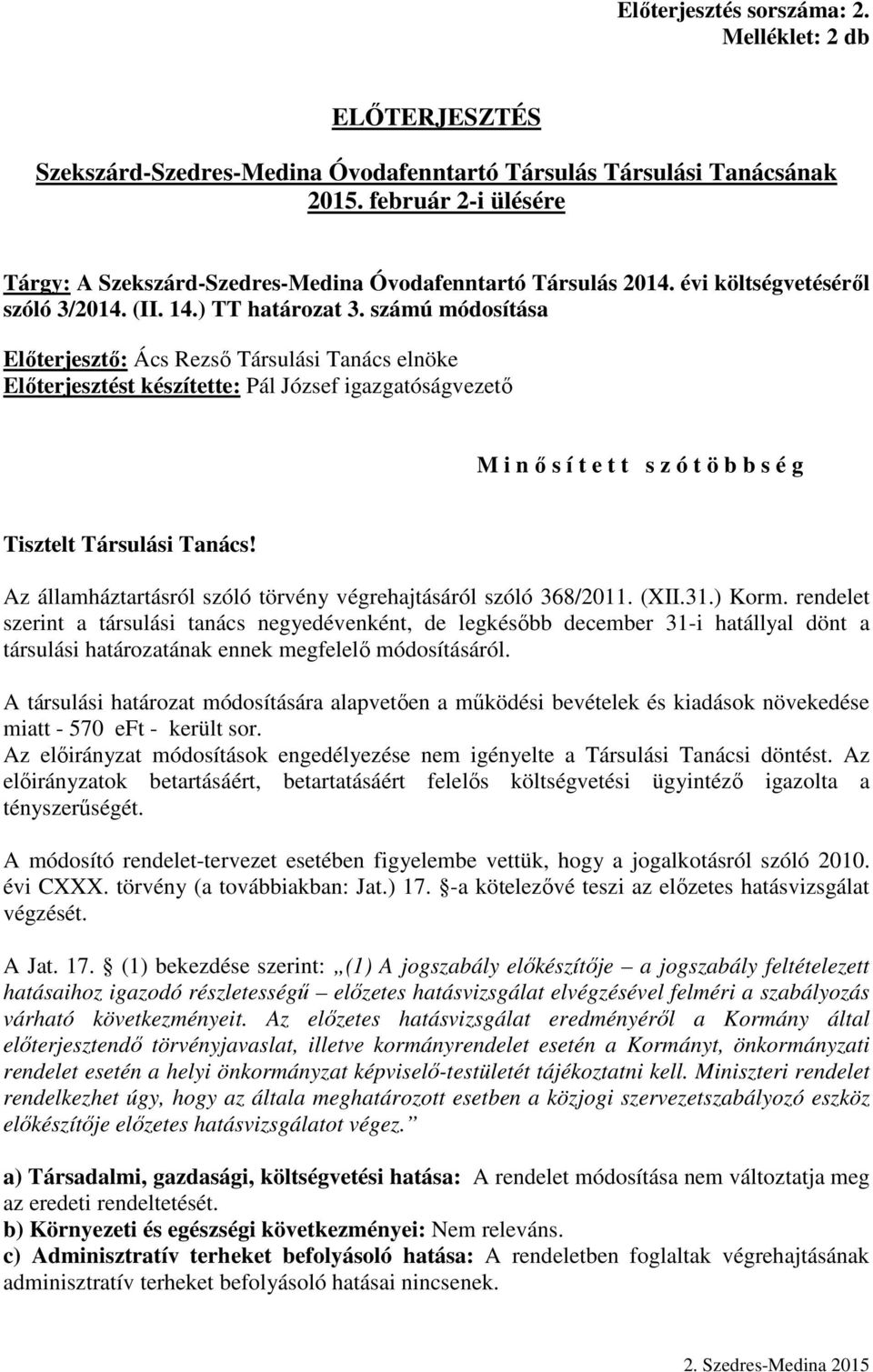 Előterjesztés sorszáma: 2.
Melléklet: 2 db

ELŐTERJESZTÉS

Szekszárd-Szedres-Medina Óvodafenntartó Társulás Társulási Tanácsának 2015. február 2-i ülésére

Tárgy: A Szekszárd-Szedres-Medina Óvodafenntartó Társulás 2014. évi költségvetéséről szóló 3/2014. (II. 14.) TT határozat 3. számú módosítása

Előterjesztő: Ács Rezső Társulási Tanács elnöke
Előterjesztést készítette: Pál József igazgatóságvezető

M i n ő s í t e t t s z ó t ö b b s é g

Tisztelt Társulási Tanács!

Az államháztartásról szóló törvény végrehajtásáról szóló 368/2011. (XII.31.) Korm. rendelet szerint a társulási tanács negyedévenként, de legkésőbb december 31-i hatállyal dönt a társulási határozatának ennek megfelelő módosításáról.

A társulási határozat módosítására alapvetően a működési bevételek és kiadások növekedése miatt - 570 eFt - került sor.
Az előirányzat módosítások engedélyezése nem igényelte a Társulási Tanácsi döntést. Az előirányzatok betartásáért, betartatásáért felelős költségvetési ügyintéző igazolta a tényszerűségét.

A módosító rendelet-tervezet esetében figyelembe vettük, hogy a jogalkotásról szóló 2010. évi CXXX. törvény (a továbbiakban: Jat.) 17. §-a kötelezővé teszi az előzetes hatásvizsgálat végzését.

A Jat. 17. § (1) bekezdése szerint: „(1) A jogszabály előkészítője – a jogszabály feltételezett hatásaihoz igazodó részletességű – előzetes hatásvizsgálat elvégzésével felméri a szabályozás várható következményeit. Az előzetes hatásvizsgálat eredményéről a Kormány által előterjesztendő törvényjavaslat, illetve kormányrendelet esetén a Kormányt, önkormányzati rendelet esetén a helyi önkormányzat képviselő-testületét tájékoztatni kell. Miniszteri rendelet rendelkezhet úgy, hogy az általa meghatározott esetben a közjogi szervezetszabályozó eszköz előkészítője előzetes hatásvizsgálatot végez.”

a) Társadalmi, gazdasági, költségvetési hatása: A rendelet módosítása nem változtatja meg az eredeti rendeltetését.
b) Környezeti és egészségi következményei: Nem releváns.
c) Adminisztratív terheket befolyásoló hatása: A rendeletben foglaltak végrehajtásának adminisztratív terheket befolyásoló hatásai nincsenek.

2. Szedres-Medina 2015